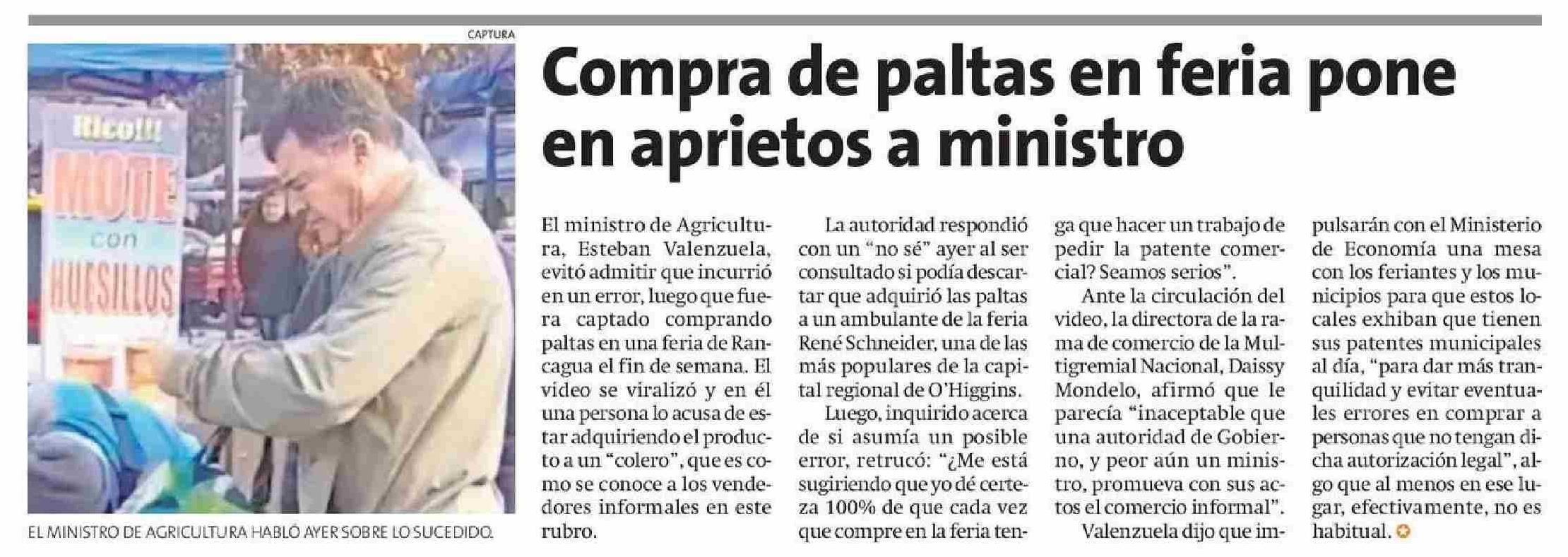 CAPTURA

Rico!!!
MOTE
con
HUESILLOS

EL MINISTRO DE AGRICULTURA HABLÓ AYER SOBRE LO SUCEDIDO.

Compra de paltas en feria pone en aprietos a ministro

El ministro de Agricultura, Esteban Valenzuela, evitó admitir que incurrió en un error, luego que fuera captado comprando paltas en una feria de Rancagua el fin de semana. El video se viralizó y en él una persona lo acusa de estar adquiriendo el producto a un "colero", que es como se conoce a los vendedores informales en este rubro.

La autoridad respondió con un "no sé" ayer al ser consultado si podía descartar que adquirió las paltas a un ambulante de la feria René Schneider, una de las más populares de la capital regional de O'Higgins.

Luego, inquirido acerca de si asumía un posible error, retrucó: "¿Me está sugiriendo que yo dé certeza 100% de que cada vez que compre en la feria tenga que hacer un trabajo de pedir la patente comercial? Seamos serios".

Ante la circulación del video, la directora de la rama de comercio de la Multigremial Nacional, Daissy Mondelo, afirmó que le parecía "inaceptable que una autoridad de Gobierno, y peor aún un ministro, promueva con sus actos el comercio informal".

Valenzuela dijo que impulsarán con el Ministerio de Economía una mesa con los feriantes y los municipios para que estos locales exhiban que tienen sus patentes municipales al día, "para dar más tranquilidad y evitar eventuales errores en comprar a personas que no tengan dicha autorización legal", algo que al menos en ese lugar, efectivamente, no es habitual.